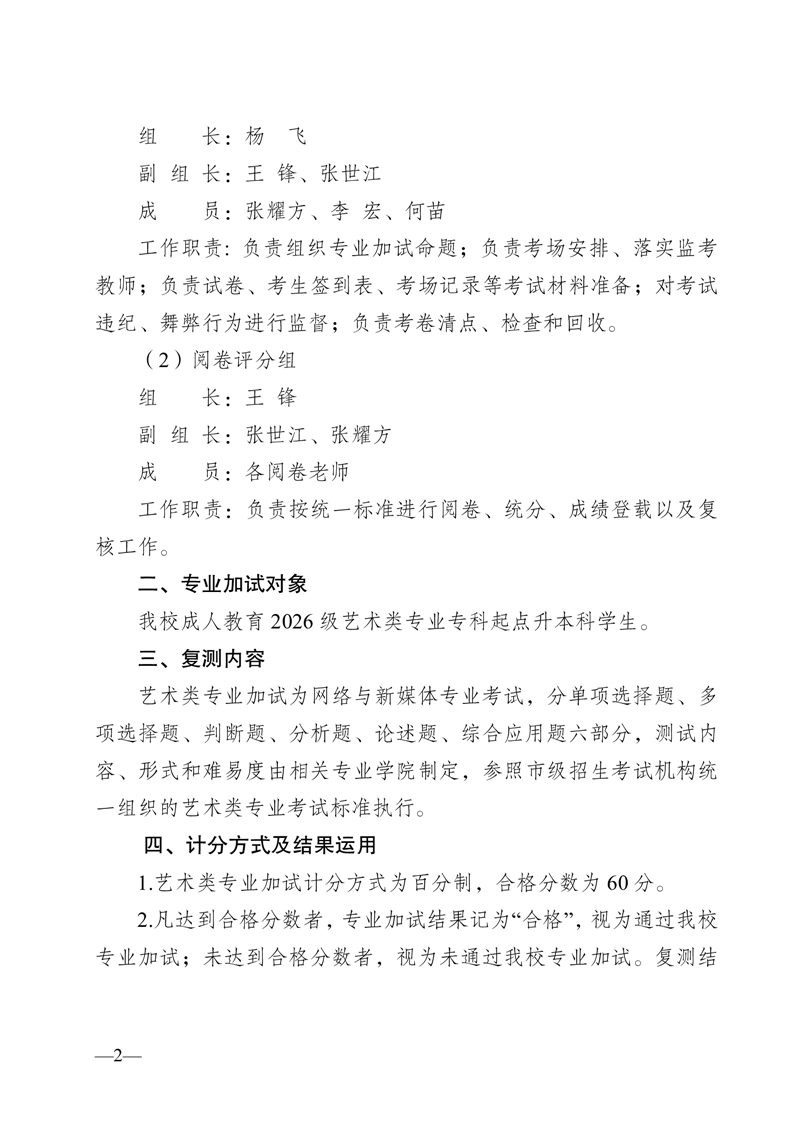 组　　长：杨　飞

副 组 长：王 锋、张世江

成　　员：张耀方、李 宏、何苗

工作职责：负责组织专业加试命题；负责考场安排、落实监考教师；负责试卷、考生签到表、考场记录等考试材料准备；对考试违纪、舞弊行为进行监督；负责考卷清点、检查和回收。

（2）阅卷评分组

组　　长：王 锋

副 组 长：张世江、张耀方

成　　员：各阅卷老师

工作职责：负责按统一标准进行阅卷、统分、成绩登载以及复核工作。

二、专业加试对象

我校成人教育 2026 级艺术类专业专科起点升本科学生。

三、复测内容

艺术类专业加试为网络与新媒体专业考试，分单项选择题、多项选择题、判断题、分析题、论述题、综合应用题六部分，测试内容、形式和难易度由相关专业学院制定，参照市级招生考试机构统一组织的艺术类专业考试标准执行。

四、计分方式及结果运用

1.艺术类专业加试计分方式为百分制，合格分数为 60 分。

2.凡达到合格分数者，专业加试结果记为“合格”，视为通过我校专业加试；未达到合格分数者，视为未通过我校专业加试。复测结

—2—